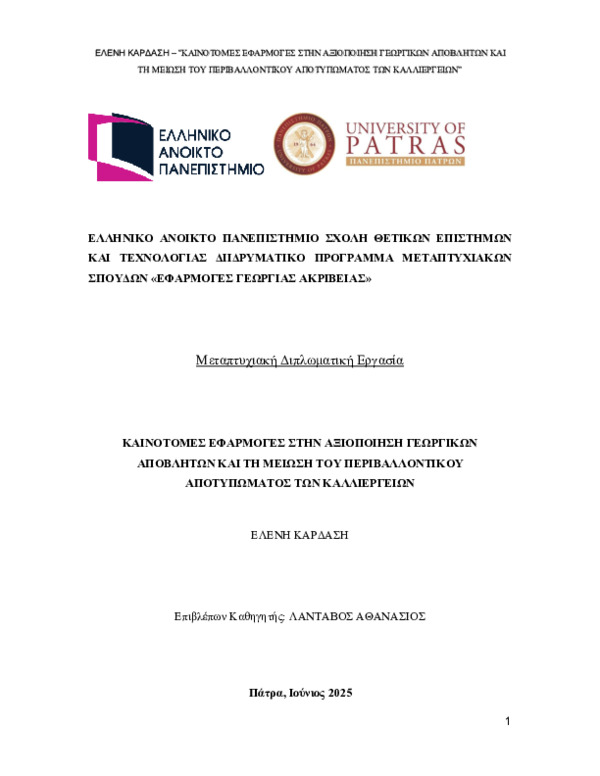 ΕΛΕΝΗ ΚΑΡΔΑΣΗ – "ΚΑΙΝΟΤΟΜΕΣ ΕΦΑΡΜΟΓΕΣ ΣΤΗΝ ΑΞΙΟΠΟΙΗΣΗ ΓΕΩΡΓΙΚΩΝ ΑΠΟΒΛΗΤΩΝ ΚΑΙ ΤΗ ΜΕΙΩΣΗ ΤΟΥ ΠΕΡΙΒΑΛΛΟΝΤΙΚΟΥ ΑΠΟΤΥΠΩΜΑΤΟΣ ΤΩΝ ΚΑΛΛΙΕΡΓΕΙΩΝ"

ΕΛΛΗΝΙΚΟ ΑΝΟΙΚΤΟ ΠΑΝΕΠΙΣΤΗΜΙΟ

UNIVERSITY OF PATRAS
ΠΑΝΕΠΙΣΤΗΜΙΟ ΠΑΤΡΩΝ

ΕΛΛΗΝΙΚΟ ΑΝΟΙΚΤΟ ΠΑΝΕΠΙΣΤΗΜΙΟ ΣΧΟΛΗ ΘΕΤΙΚΩΝ ΕΠΙΣΤΗΜΩΝ ΚΑΙ ΤΕΧΝΟΛΟΓΙΑΣ ΔΙΙΔΡΥΜΑΤΙΚΟ ΠΡΟΓΡΑΜΜΑ ΜΕΤΑΠΤΥΧΙΑΚΩΝ ΣΠΟΥΔΩΝ «ΕΦΑΡΜΟΓΕΣ ΓΕΩΡΓΙΑΣ ΑΚΡΙΒΕΙΑΣ»

Μεταπτυχιακή Διπλωματική Εργασία

ΚΑΙΝΟΤΟΜΕΣ ΕΦΑΡΜΟΓΕΣ ΣΤΗΝ ΑΞΙΟΠΟΙΗΣΗ ΓΕΩΡΓΙΚΩΝ ΑΠΟΒΛΗΤΩΝ ΚΑΙ ΤΗ ΜΕΙΩΣΗ ΤΟΥ ΠΕΡΙΒΑΛΛΟΝΤΙΚΟΥ ΑΠΟΤΥΠΩΜΑΤΟΣ ΤΩΝ ΚΑΛΛΙΕΡΓΕΙΩΝ

ΕΛΕΝΗ ΚΑΡΔΑΣΗ

Επιβλέπων Καθηγητής: ΛΑΝΤΑΒΟΣ ΑΘΑΝΑΣΙΟΣ

Πάτρα, Ιούνιος 2025

1